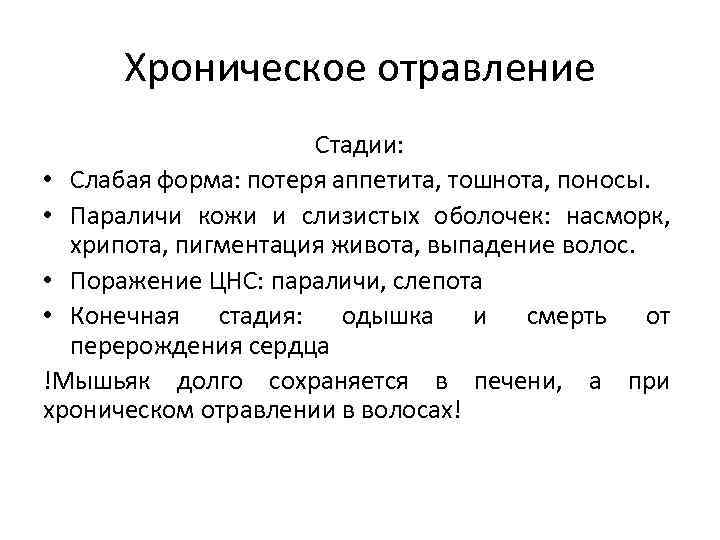 Хроническое отравление

Стадии:

• Слабая форма: потеря аппетита, тошнота, поносы.
• Параличи кожи и слизистых оболочек: насморк, хрипота, пигментация живота, выпадение волос.
• Поражение ЦНС: параличи, слепота
• Конечная стадия: одышка и смерть от перерождения сердца

!Мышьяк долго сохраняется в печени, а при хроническом отравлении в волосах!